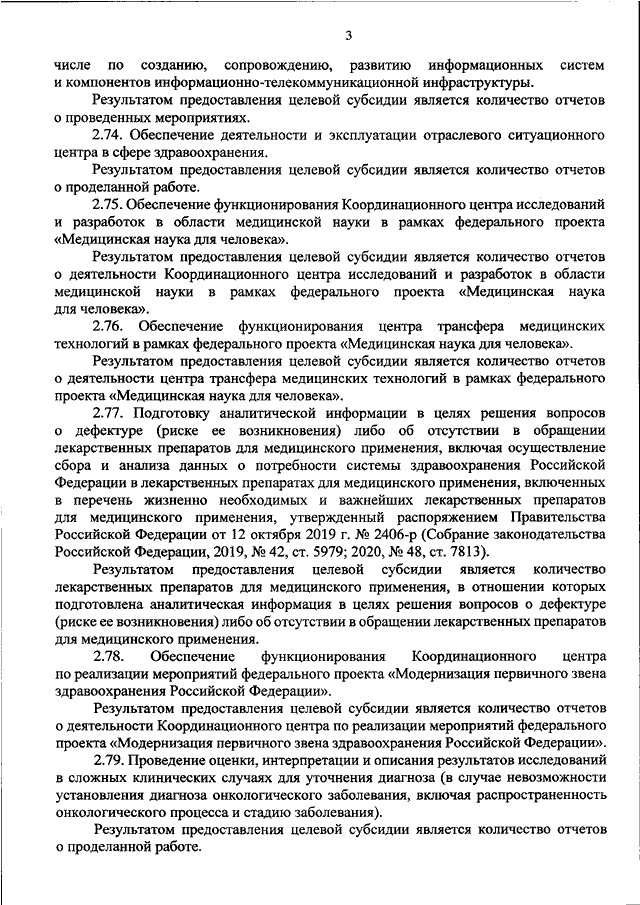 3

числе по созданию, сопровождению, развитию информационных систем и компонентов информационно-телекоммуникационной инфраструктуры.

Результатом предоставления целевой субсидии является количество отчетов о проведенных мероприятиях.

2.74. Обеспечение деятельности и эксплуатации отраслевого ситуационного центра в сфере здравоохранения.

Результатом предоставления целевой субсидии является количество отчетов о проделанной работе.

2.75. Обеспечение функционирования Координационного центра исследований и разработок в области медицинской науки в рамках федерального проекта «Медицинская наука для человека».

Результатом предоставления целевой субсидии является количество отчетов о деятельности Координационного центра исследований и разработок в области медицинской науки в рамках федерального проекта «Медицинская наука для человека».

2.76. Обеспечение функционирования центра трансфера медицинских технологий в рамках федерального проекта «Медицинская наука для человека».

Результатом предоставления целевой субсидии является количество отчетов о деятельности центра трансфера медицинских технологий в рамках федерального проекта «Медицинская наука для человека».

2.77. Подготовку аналитической информации в целях решения вопросов о дефектуре (риске ее возникновения) либо об отсутствии в обращении лекарственных препаратов для медицинского применения, включая осуществление сбора и анализа данных о потребности системы здравоохранения Российской Федерации в лекарственных препаратах для медицинского применения, включенных в перечень жизненно необходимых и важнейших лекарственных препаратов для медицинского применения, утвержденный распоряжением Правительства Российской Федерации от 12 октября 2019 г. № 2406-р (Собрание законодательства Российской Федерации, 2019, № 42, ст. 5979; 2020, № 48, ст. 7813).

Результатом предоставления целевой субсидии является количество лекарственных препаратов для медицинского применения, в отношении которых подготовлена аналитическая информация в целях решения вопросов о дефектуре (риске ее возникновения) либо об отсутствии в обращении лекарственных препаратов для медицинского применения.

2.78. Обеспечение функционирования Координационного центра по реализации мероприятий федерального проекта «Модернизация первичного звена здравоохранения Российской Федерации».

Результатом предоставления целевой субсидии является количество отчетов о деятельности Координационного центра по реализации мероприятий федерального проекта «Модернизация первичного звена здравоохранения Российской Федерации».

2.79. Проведение оценки, интерпретации и описания результатов исследований в сложных клинических случаях для уточнения диагноза (в случае невозможности установления диагноза онкологического заболевания, включая распространенность онкологического процесса и стадию заболевания).

Результатом предоставления целевой субсидии является количество отчетов о проделанной работе.